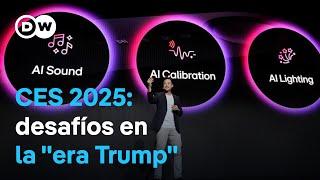 DW

AI Sound

AI Calibration

AI Lighting

CES 2025:
desafíos en
la "era Trump"